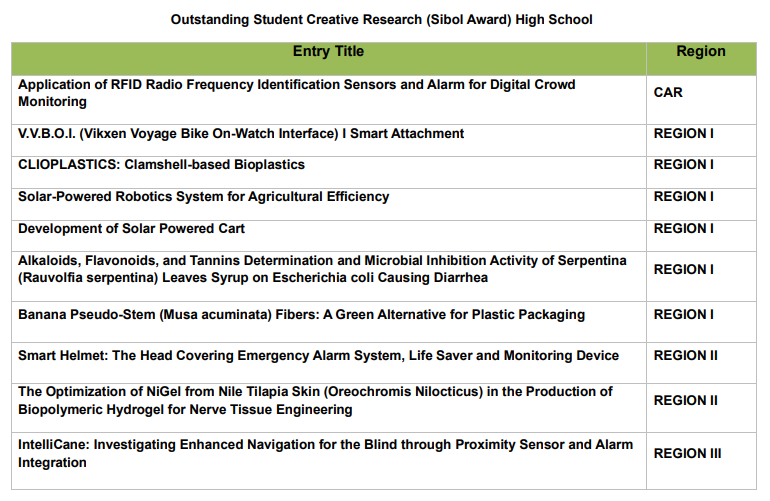 Outstanding Student Creative Research (Sibol Award) High School

| Entry Title | Region |
|---|---|
| Application of RFID Radio Frequency Identification Sensors and Alarm for Digital Crowd Monitoring | CAR |
| V.V.B.O.I. (Vikxen Voyage Bike On-Watch Interface) I Smart Attachment | REGION I |
| CLIOPLASTICS: Clamshell-based Bioplastics | REGION I |
| Solar-Powered Robotics System for Agricultural Efficiency | REGION I |
| Development of Solar Powered Cart | REGION I |
| Alkaloids, Flavonoids, and Tannins Determination and Microbial Inhibition Activity of Serpentina (Rauvolfia serpentina) Leaves Syrup on Escherichia coli Causing Diarrhea | REGION I |
| Banana Pseudo-Stem (Musa acuminata) Fibers: A Green Alternative for Plastic Packaging | REGION I |
| Smart Helmet: The Head Covering Emergency Alarm System, Life Saver and Monitoring Device | REGION II |
| The Optimization of NiGel from Nile Tilapia Skin (Oreochromis Nilocticus) in the Production of Biopolymeric Hydrogel for Nerve Tissue Engineering | REGION II |
| IntelliCane: Investigating Enhanced Navigation for the Blind through Proximity Sensor and Alarm Integration | REGION III |